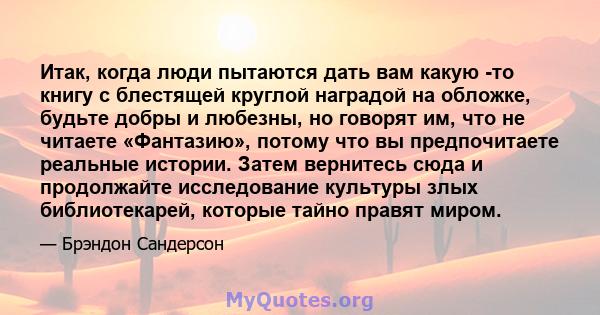 Итак, когда люди пытаются дать вам какую -то книгу с блестящей круглой наградой на обложке, будьте добры и любезны, но говорят им, что не читаете «Фантазию», потому что вы предпочитаете реальные истории. Затем вернитесь сюда и продолжайте исследование культуры злых библиотекарей, которые тайно правят миром.

— Брэндон Сандерсон

MyQuotes.org